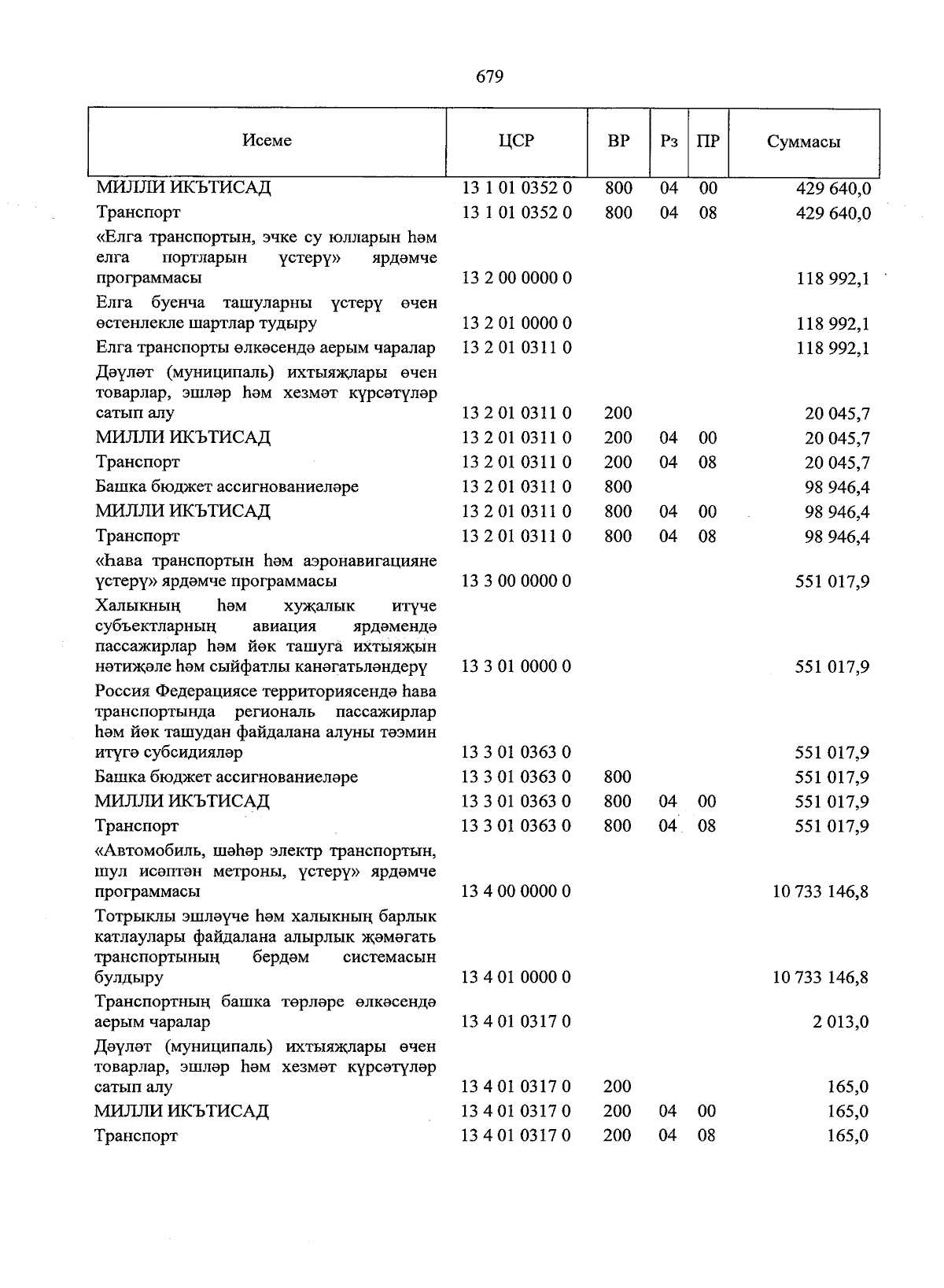 679

| Исеме | ЦСР | ВР | Рз | ПР | Суммасы |
|---|---|---|---|---|---|
| МИЛЛИ ИКЪТИСАД | 13 1 01 0352 0 | 800 | 04 | 00 | 429 640,0 |
| Транспорт | 13 1 01 0352 0 | 800 | 04 | 08 | 429 640,0 |
| «Елга транспортын, эчке су юлларын һәм елга портларын үстерү» ярдәмче программасы | 13 2 00 0000 0 | | | | 118 992,1 |
| Елга буенча ташуларны үстерү өчен өстенлекле шартлар тудыру | 13 2 01 0000 0 | | | | 118 992,1 |
| Елга транспорты өлкәсендә аерым чаралар | 13 2 01 0311 0 | | | | 118 992,1 |
| Дәүләт (муниципаль) ихтыяҗлары өчен товарлар, эшләр һәм хезмәт күрсәтүләр сатып алу | 13 2 01 0311 0 | 200 | | | 20 045,7 |
| МИЛЛИ ИКЪТИСАД | 13 2 01 0311 0 | 200 | 04 | 00 | 20 045,7 |
| Транспорт | 13 2 01 0311 0 | 200 | 04 | 08 | 20 045,7 |
| Башка бюджет ассигнованиеләре | 13 2 01 0311 0 | 800 | | | 98 946,4 |
| МИЛЛИ ИКЪТИСАД | 13 2 01 0311 0 | 800 | 04 | 00 | 98 946,4 |
| Транспорт | 13 2 01 0311 0 | 800 | 04 | 08 | 98 946,4 |
| «Һава транспортын һәм аэронавигацияне үстерү» ярдәмче программасы | 13 3 00 0000 0 | | | | 551 017,9 |
| Халыкның һәм хуҗалык итүче субъектларның авиация ярдәмендә пассажирлар һәм йөк ташуга ихтыяҗын нәтиҗәле һәм сыйфатлы канәгатьләндерү | 13 3 01 0000 0 | | | | 551 017,9 |
| Россия Федерациясе территориясендә һава транспортында региональ пассажирлар һәм йөк ташудан файдалана алуны тәэмин итүгә субсидияләр | 13 3 01 0363 0 | | | | 551 017,9 |
| Башка бюджет ассигнованиеләре | 13 3 01 0363 0 | 800 | | | 551 017,9 |
| МИЛЛИ ИКЪТИСАД | 13 3 01 0363 0 | 800 | 04 | 00 | 551 017,9 |
| Транспорт | 13 3 01 0363 0 | 800 | 04 | 08 | 551 017,9 |
| «Автомобиль, шәһәр электр транспортын, шул исәптән метроны, үстерү» ярдәмче программасы | 13 4 00 0000 0 | | | | 10 733 146,8 |
| Тотрыклы эшләүче һәм халыкның барлык катлаулары файдалана алырлык җәмәгать транспортының бердәм системасын булдыру | 13 4 01 0000 0 | | | | 10 733 146,8 |
| Транспортның башка төрләре өлкәсендә аерым чаралар | 13 4 01 0317 0 | | | | 2 013,0 |
| Дәүләт (муниципаль) ихтыяҗлары өчен товарлар, эшләр һәм хезмәт күрсәтүләр сатып алу | 13 4 01 0317 0 | 200 | | | 165,0 |
| МИЛЛИ ИКЪТИСАД | 13 4 01 0317 0 | 200 | 04 | 00 | 165,0 |
| Транспорт | 13 4 01 0317 0 | 200 | 04 | 08 | 165,0 |